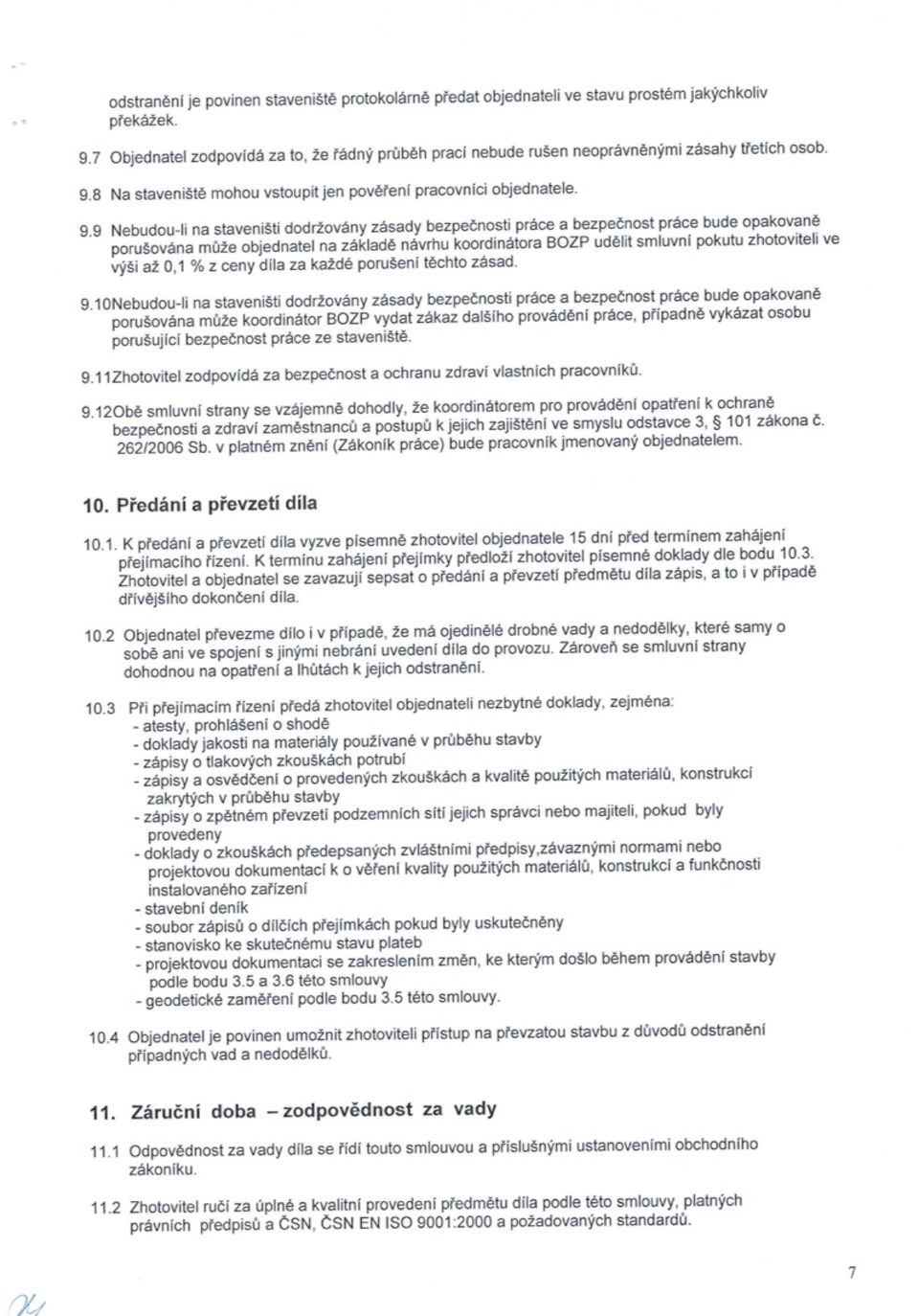 odstranění je povinen staveniště protokolárně předat objednateli ve stavu prostém jakýchkoliv překážek.

9.7 Objednatel zodpovídá za to, že řádný průběh prací nebude rušen neoprávněnými zásahy třetích osob.

9.8 Na staveniště mohou vstoupit jen pověření pracovníci objednatele.

9.9 Nebudou-li na staveništi dodržovány zásady bezpečnosti práce a bezpečnost práce bude opakovaně porušována může objednatel na základě návrhu koordinátora BOZP udělit smluvní pokutu zhotoviteli ve výši až 0,1 % z ceny díla za každé porušení těchto zásad.

9.10Nebudou-li na staveništi dodržovány zásady bezpečnosti práce a bezpečnost práce bude opakovaně porušována může koordinátor BOZP vydat zákaz dalšího provádění práce, případně vykázat osobu porušující bezpečnost práce ze staveniště.

9.11Zhotovitel zodpovídá za bezpečnost a ochranu zdraví vlastních pracovníků.

9.12Obě smluvní strany se vzájemně dohodly, že koordinátorem pro provádění opatření k ochraně bezpečnosti a zdraví zaměstnanců a postupů k jejich zajištění ve smyslu odstavce 3, § 101 zákona č. 262/2006 Sb. v platném znění (Zákoník práce) bude pracovník jmenovaný objednatelem.

10. Předání a převzetí díla

10.1. K předání a převzetí díla vyzve písemně zhotovitel objednatele 15 dní před termínem zahájení přejímacího řízení. K termínu zahájení přejímky předloží zhotovitel písemné doklady dle bodu 10.3. Zhotovitel a objednatel se zavazují sepsat o předání a převzetí předmětu díla zápis, a to i v případě dřívějšího dokončení díla.

10.2 Objednatel převezme dílo i v případě, že má ojedinělé drobné vady a nedodělky, které samy o sobě ani ve spojení s jinými nebrání uvedení díla do provozu. Zároveň se smluvní strany dohodnou na opatření a lhůtách k jejich odstranění.

10.3 Při přejímacím řízení předá zhotovitel objednateli nezbytné doklady, zejména:
- atesty, prohlášení o shodě
- doklady jakosti na materiály používané v průběhu stavby
- zápisy o tlakových zkouškách potrubí
- zápisy a osvědčení o provedených zkouškách a kvalitě použitých materiálů, konstrukcí zakrytých v průběhu stavby
- zápisy o zpětném převzetí podzemních sítí jejich správci nebo majiteli, pokud byly provedeny
- doklady o zkouškách předepsaných zvláštními předpisy,závaznými normami nebo projektovou dokumentací k o věření kvality použitých materiálů, konstrukcí a funkčnosti instalovaného zařízení
- stavební deník
- soubor zápisů o dílčích přejímkách pokud byly uskutečněny
- stanovisko ke skutečnému stavu plateb
- projektovou dokumentaci se zakreslením změn, ke kterým došlo během provádění stavby podle bodu 3.5 a 3.6 této smlouvy
- geodetické zaměření podle bodu 3.5 této smlouvy.

10.4 Objednatel je povinen umožnit zhotoviteli přístup na převzatou stavbu z důvodů odstranění případných vad a nedodělků.

11. Záruční doba – zodpovědnost za vady

11.1 Odpovědnost za vady díla se řídí touto smlouvou a příslušnými ustanoveními obchodního zákoníku.

11.2 Zhotovitel ručí za úplné a kvalitní provedení předmětu díla podle této smlouvy, platných právních předpisů a ČSN, ČSN EN ISO 9001:2000 a požadovaných standardů.

7